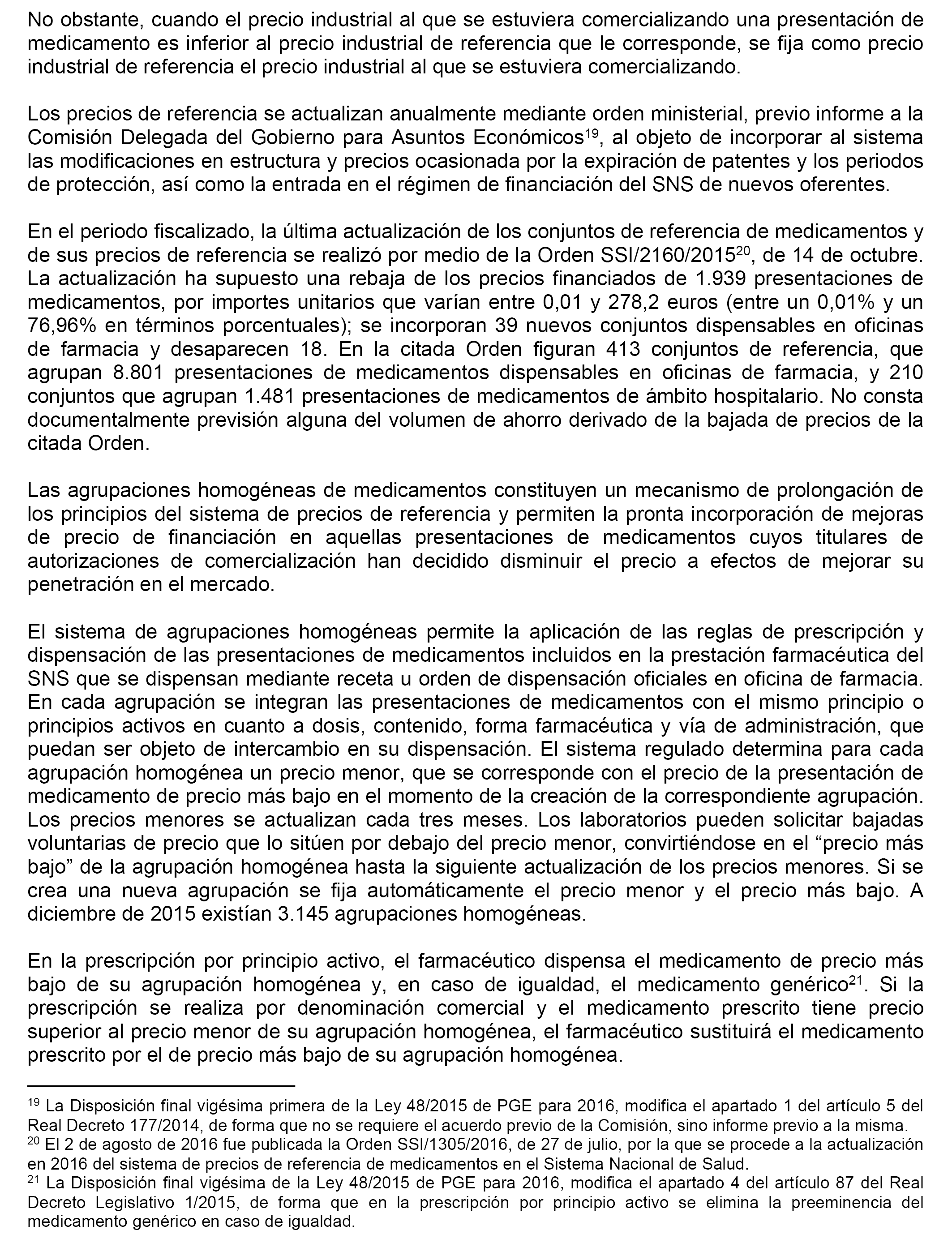 No obstante, cuando el precio industrial al que se estuviera comercializando una presentación de medicamento es inferior al precio industrial de referencia que le corresponde, se fija como precio industrial de referencia el precio industrial al que se estuviera comercializando.

Los precios de referencia se actualizan anualmente mediante orden ministerial, previo informe a la Comisión Delegada del Gobierno para Asuntos Económicos$^{19}$, al objeto de incorporar al sistema las modificaciones en estructura y precios ocasionada por la expiración de patentes y los periodos de protección, así como la entrada en el régimen de financiación del SNS de nuevos oferentes.

En el periodo fiscalizado, la última actualización de los conjuntos de referencia de medicamentos y de sus precios de referencia se realizó por medio de la Orden SSI/2160/2015$^{20}$, de 14 de octubre. La actualización ha supuesto una rebaja de los precios financiados de 1.939 presentaciones de medicamentos, por importes unitarios que varían entre 0,01 y 278,2 euros (entre un 0,01% y un 76,96% en términos porcentuales); se incorporan 39 nuevos conjuntos dispensables en oficinas de farmacia y desaparecen 18. En la citada Orden figuran 413 conjuntos de referencia, que agrupan 8.801 presentaciones de medicamentos dispensables en oficinas de farmacia, y 210 conjuntos que agrupan 1.481 presentaciones de medicamentos de ámbito hospitalario. No consta documentalmente previsión alguna del volumen de ahorro derivado de la bajada de precios de la citada Orden.

Las agrupaciones homogéneas de medicamentos constituyen un mecanismo de prolongación de los principios del sistema de precios de referencia y permiten la pronta incorporación de mejoras de precio de financiación en aquellas presentaciones de medicamentos cuyos titulares de autorizaciones de comercialización han decidido disminuir el precio a efectos de mejorar su penetración en el mercado.

El sistema de agrupaciones homogéneas permite la aplicación de las reglas de prescripción y dispensación de las presentaciones de medicamentos incluidos en la prestación farmacéutica del SNS que se dispensan mediante receta u orden de dispensación oficiales en oficina de farmacia. En cada agrupación se integran las presentaciones de medicamentos con el mismo principio o principios activos en cuanto a dosis, contenido, forma farmacéutica y vía de administración, que puedan ser objeto de intercambio en su dispensación. El sistema regulado determina para cada agrupación homogénea un precio menor, que se corresponde con el precio de la presentación de medicamento de precio más bajo en el momento de la creación de la correspondiente agrupación. Los precios menores se actualizan cada tres meses. Los laboratorios pueden solicitar bajadas voluntarias de precio que lo sitúen por debajo del precio menor, convirtiéndose en el “precio más bajo” de la agrupación homogénea hasta la siguiente actualización de los precios menores. Si se crea una nueva agrupación se fija automáticamente el precio menor y el precio más bajo. A diciembre de 2015 existían 3.145 agrupaciones homogéneas.

En la prescripción por principio activo, el farmacéutico dispensa el medicamento de precio más bajo de su agrupación homogénea y, en caso de igualdad, el medicamento genérico$^{21}$. Si la prescripción se realiza por denominación comercial y el medicamento prescrito tiene precio superior al precio menor de su agrupación homogénea, el farmacéutico sustituirá el medicamento prescrito por el de precio más bajo de su agrupación homogénea.

$^{19}$ La Disposición final vigésima primera de la Ley 48/2015 de PGE para 2016, modifica el apartado 1 del artículo 5 del Real Decreto 177/2014, de forma que no se requiere el acuerdo previo de la Comisión, sino informe previo a la misma.
$^{20}$ El 2 de agosto de 2016 fue publicada la Orden SSI/1305/2016, de 27 de julio, por la que se procede a la actualización en 2016 del sistema de precios de referencia de medicamentos en el Sistema Nacional de Salud.
$^{21}$ La Disposición final vigésima de la Ley 48/2015 de PGE para 2016, modifica el apartado 4 del artículo 87 del Real Decreto Legislativo 1/2015, de forma que en la prescripción por principio activo se elimina la preeminencia del medicamento genérico en caso de igualdad.